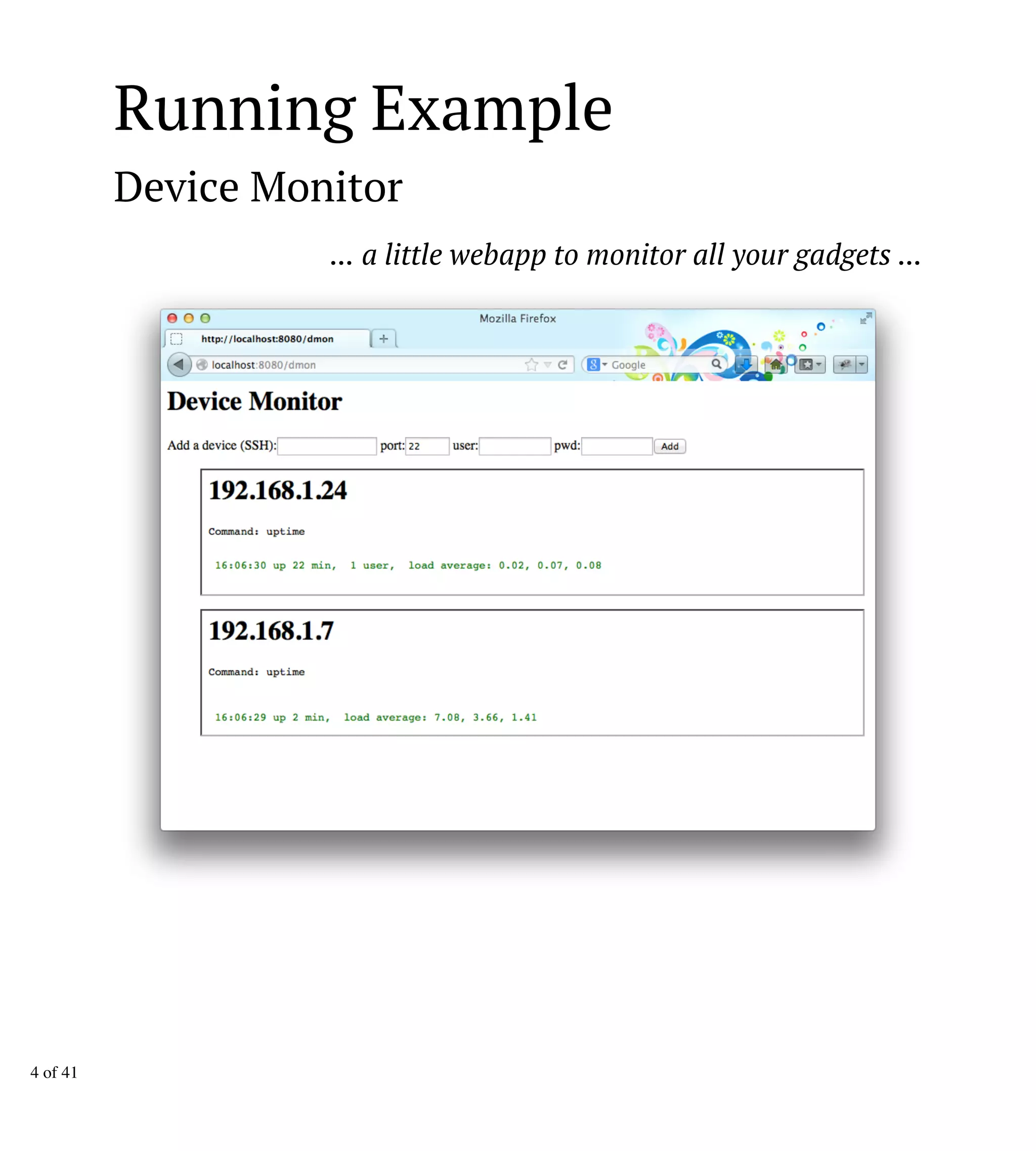 Running Example

Device Monitor

… a little webapp to monitor all your gadgets …

Mozilla Firefox

http://localhost:8080/dmon

+

localhost:8080/dmon

Google

Device Monitor

Add a device (SSH): port: 22 user: pwd: Add

192.168.1.24

Command: uptime

16:06:30 up 22 min, 1 user, load average: 0.02, 0.07, 0.08

192.168.1.7

Command: uptime

16:06:29 up 2 min, load average: 7.08, 3.66, 1.41

4 of 41